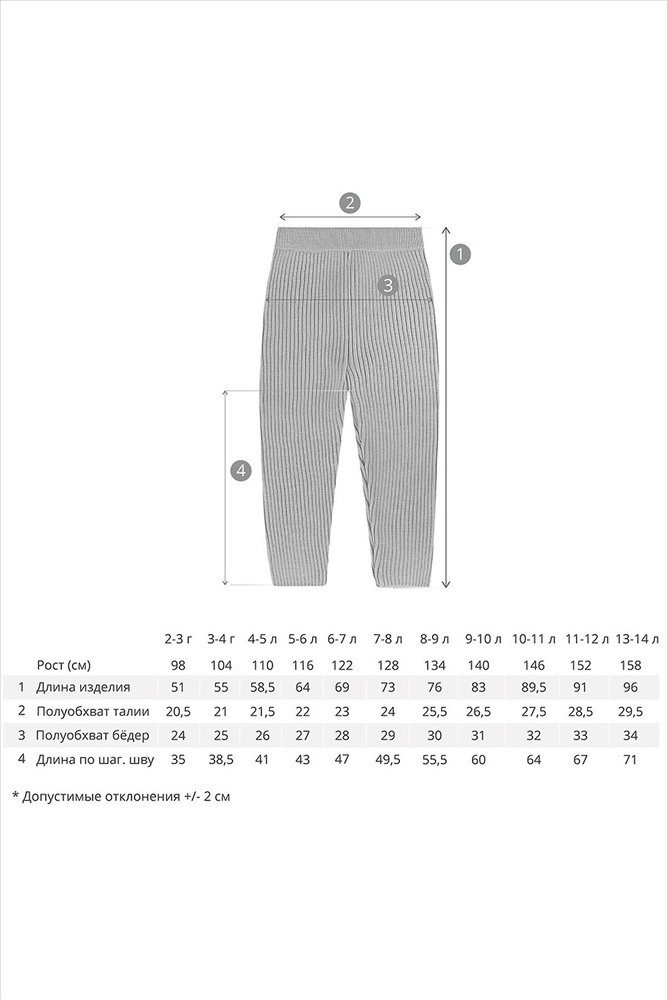 2

1

3

4

| | | 2-3 г | 3-4 г | 4-5 л | 5-6 л | 6-7 л | 7-8 л | 8-9 л | 9-10 л | 10-11 л | 11-12 л | 13-14 л |
|---|---|---|---|---|---|---|---|---|---|---|---|---|
| | Рост (см) | 98 | 104 | 110 | 116 | 122 | 128 | 134 | 140 | 146 | 152 | 158 |
| 1 | Длина изделия | 51 | 55 | 58,5 | 64 | 69 | 73 | 76 | 83 | 89,5 | 91 | 96 |
| 2 | Полуобхват талии | 20,5 | 21 | 21,5 | 22 | 23 | 24 | 25,5 | 26,5 | 27,5 | 28,5 | 29,5 |
| 3 | Полуобхват бёдер | 24 | 25 | 26 | 27 | 28 | 29 | 30 | 31 | 32 | 33 | 34 |
| 4 | Длина по шаг. шву | 35 | 38,5 | 41 | 43 | 47 | 49,5 | 55,5 | 60 | 64 | 67 | 71 |

* Допустимые отклонения +/- 2 см